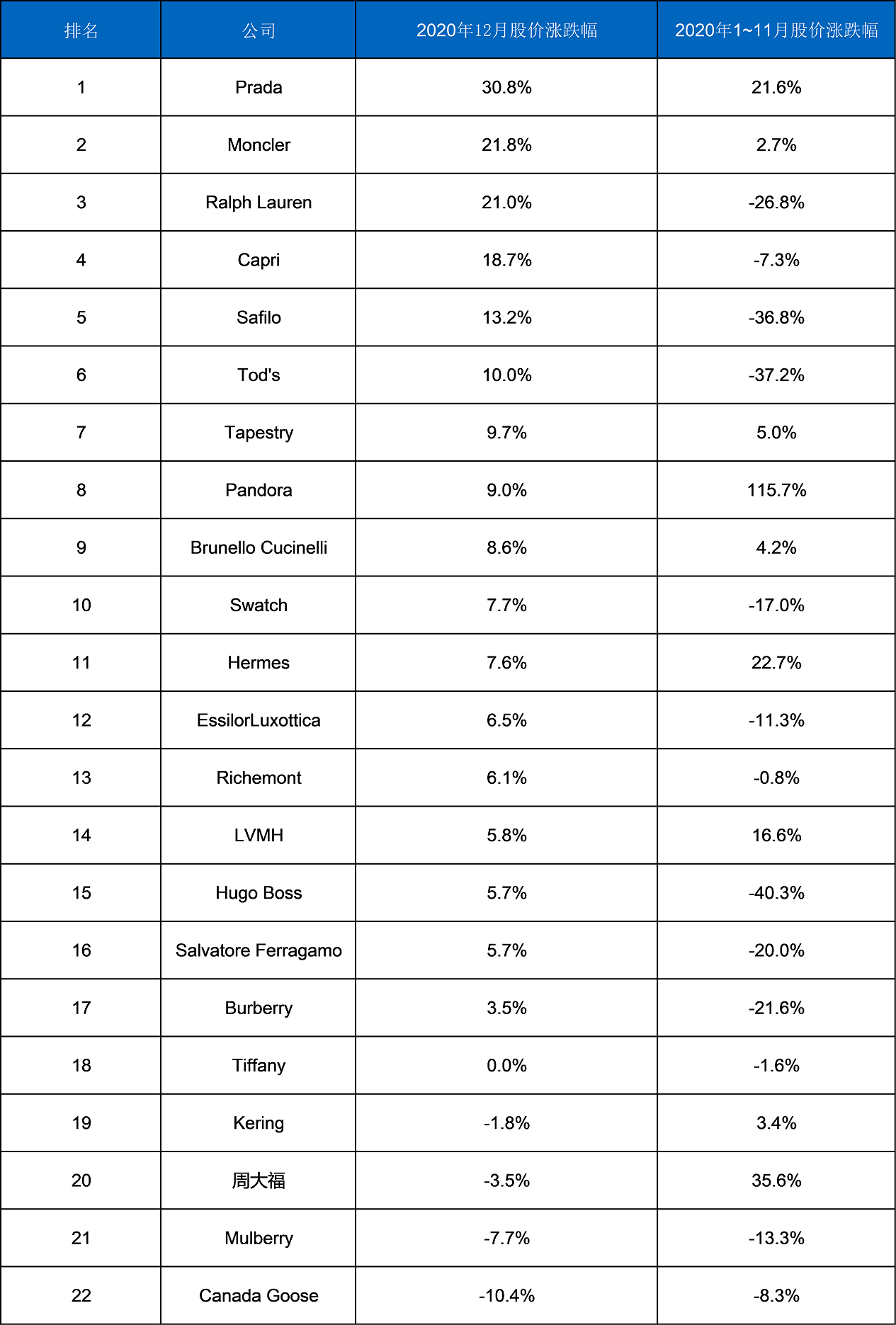 | 排名 | 公司 | 2020年12月股价涨跌幅 | 2020年1~11月股价涨跌幅 |
|---|---|---|---|
| 1 | Prada | 30.8% | 21.6% |
| 2 | Moncler | 21.8% | 2.7% |
| 3 | Ralph Lauren | 21.0% | -26.8% |
| 4 | Capri | 18.7% | -7.3% |
| 5 | Safilo | 13.2% | -36.8% |
| 6 | Tod's | 10.0% | -37.2% |
| 7 | Tapestry | 9.7% | 5.0% |
| 8 | Pandora | 9.0% | 115.7% |
| 9 | Brunello Cucinelli | 8.6% | 4.2% |
| 10 | Swatch | 7.7% | -17.0% |
| 11 | Hermes | 7.6% | 22.7% |
| 12 | EssilorLuxottica | 6.5% | -11.3% |
| 13 | Richemont | 6.1% | -0.8% |
| 14 | LVMH | 5.8% | 16.6% |
| 15 | Hugo Boss | 5.7% | -40.3% |
| 16 | Salvatore Ferragamo | 5.7% | -20.0% |
| 17 | Burberry | 3.5% | -21.6% |
| 18 | Tiffany | 0.0% | -1.6% |
| 19 | Kering | -1.8% | 3.4% |
| 20 | 周大福 | -3.5% | 35.6% |
| 21 | Mulberry | -7.7% | -13.3% |
| 22 | Canada Goose | -10.4% | -8.3% |